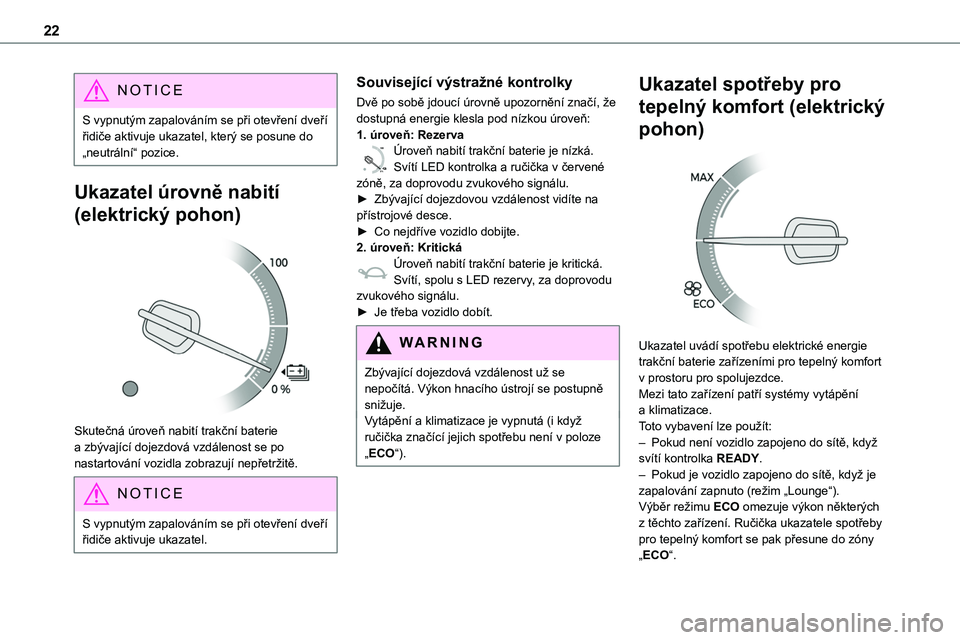 22

NOTICE

S vypnutým zapalováním se při otevření dveří řidiče aktivuje ukazatel, který se posune do „neutrální“ pozice.

Ukazatel úrovně nabití (elektrický pohon)

100

0 %

Skutečná úroveň nabití trakční baterie a zbývající dojezdová vzdálenost se po nastartování vozidla zobrazují nepřetržitě.

NOTICE

S vypnutým zapalováním se při otevření dveří řidiče aktivuje ukazatel.

Související výstražné kontrolky

Dvě po sobě jdoucí úrovně upozornění značí, že dostupná energie klesla pod nízkou úroveň:
1. úroveň: Rezerva
Úroveň nabití trakční baterie je nízká.
Svítí LED kontrolka a ručička v červené zóně, za doprovodu zvukového signálu.
► Zbývající dojezdovou vzdálenost vidíte na přístrojové desce.
► Co nejdříve vozidlo dobijte.
2. úroveň: Kritická
Úroveň nabití trakční baterie je kritická.
Svítí, spolu s LED rezervy, za doprovodu zvukového signálu.
► Je třeba vozidlo dobít.

WARNING

Zbývající dojezdová vzdálenost už se nepočítá. Výkon hnacího ústrojí se postupně snižuje.
Vytápění a klimatizace je vypnutá (i když ručička značící jejich spotřebu není v poloze „ECO“).

Ukazatel spotřeby pro tepelný komfort (elektrický pohon)

MAX

ECO

Ukazatel uvádí spotřebu elektrické energie trakční baterie zařízeními pro tepelný komfort v prostoru pro spolujezdce.
Mezi tato zařízení patří systémy vytápění a klimatizace.
Toto vybavení lze použít:
– Pokud není vozidlo zapojeno do sítě, když svítí kontrolka READY.
– Pokud je vozidlo zapojeno do sítě, když je zapalování zapnuto (režim „Lounge“).
Výběr režimu ECO omezuje výkon některých z těchto zařízení. Ručička ukazatele spotřeby pro tepelný komfort se pak přesune do zóny „ECO“.

carmanualsonline.info